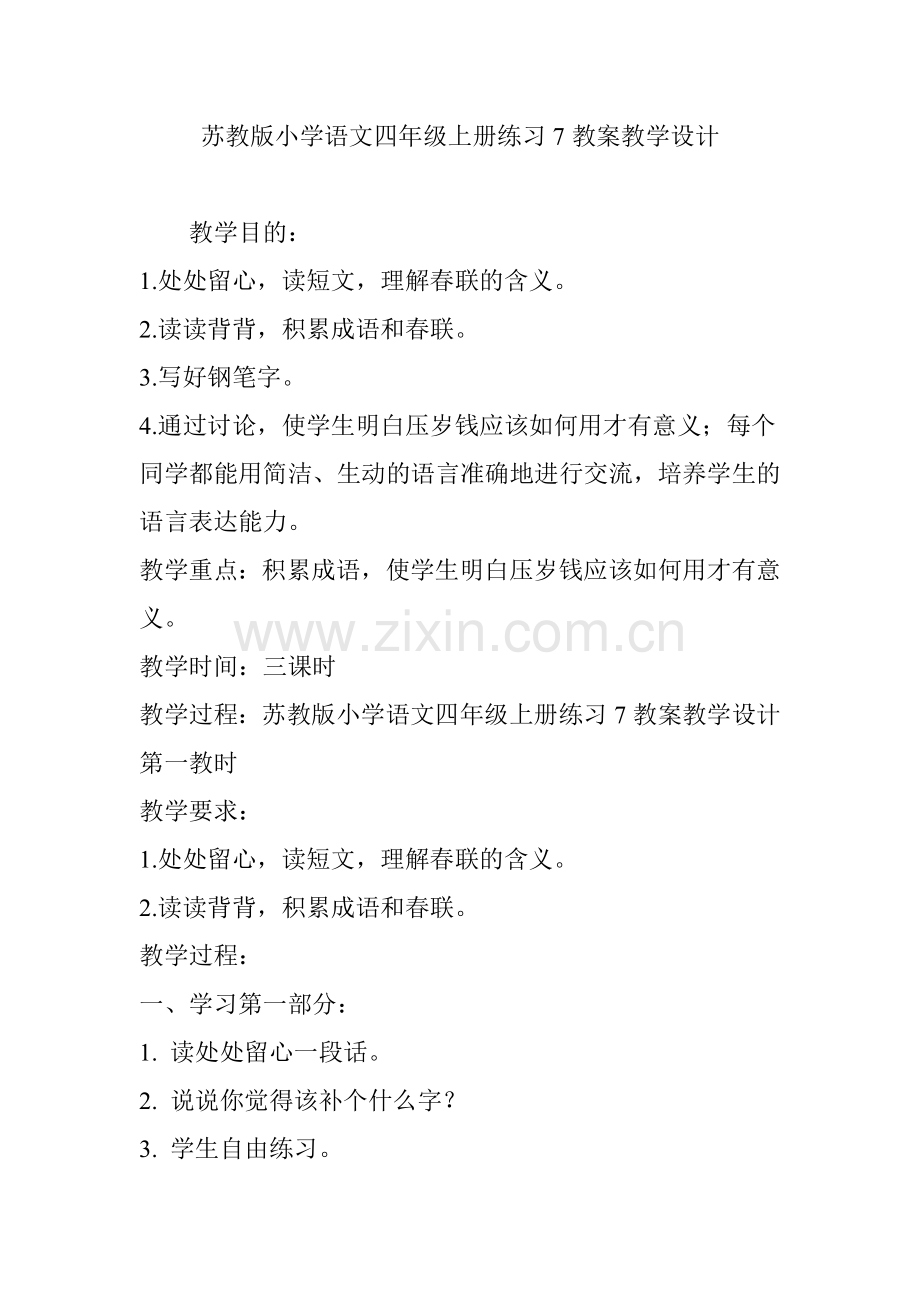 苏教版小学语文四年级上册练习 7 教案教学设计

教学目的：

1.处处留心，读短文，理解春联的含义。

2.读读背背，积累成语和春联。

3.写好钢笔字。

4.通过讨论，使学生明白压岁钱应该如何用才有意义；每个同学都能用简洁、生动的语言准确地进行交流，培养学生的语言表达能力。

教学重点：积累成语，使学生明白压岁钱应该如何用才有意义。

www.zixin.com.cn

教学时间：三课时

教学过程：苏教版小学语文四年级上册练习 7 教案教学设计

第一教时

教学要求：

1.处处留心，读短文，理解春联的含义。

2.读读背背，积累成语和春联。

教学过程：

一、学习第一部分：

1. 读处处留心一段话。

2. 说说你觉得该补个什么字？

3. 学生自由练习。